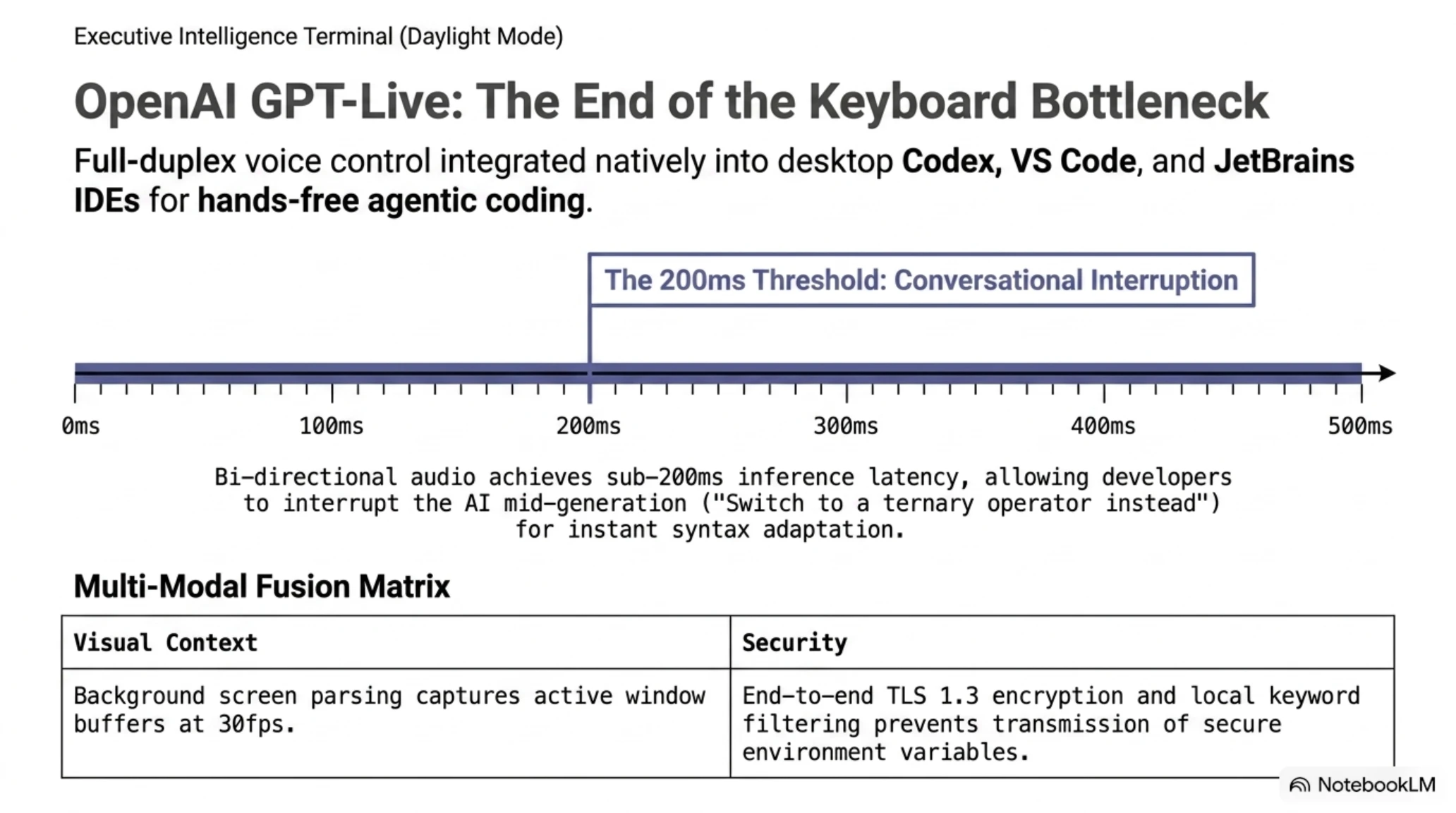 Executive Intelligence Terminal (Daylight Mode)

OpenAI GPT-Live: The End of the Keyboard Bottleneck

Full-duplex voice control integrated natively into desktop Codex, VS Code, and JetBrains IDEs for hands-free agentic coding.

The 200ms Threshold: Conversational Interruption

0ms
100ms
200ms
300ms
400ms
500ms

Bi-directional audio achieves sub-200ms inference latency, allowing developers to interrupt the AI mid-generation ("Switch to a ternary operator instead") for instant syntax adaptation.

Multi-Modal Fusion Matrix

| Visual Context | Security |
|---|---|
| Background screen parsing captures active window buffers at 30fps. | End-to-end TLS 1.3 encryption and local keyword filtering prevents transmission of secure environment variables. |

NotebookLM